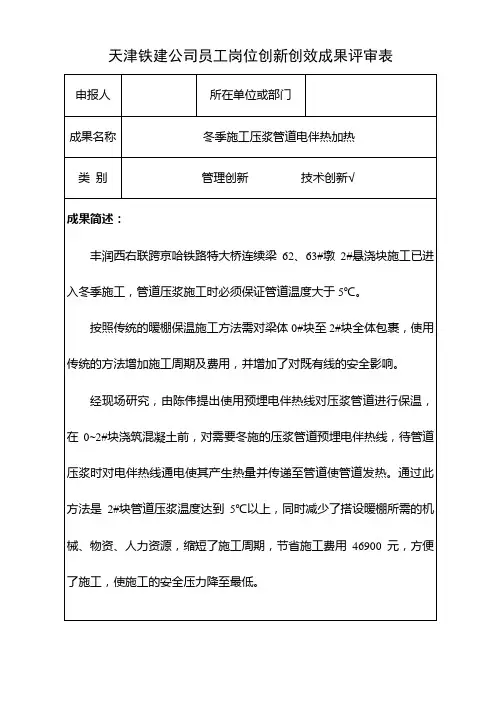 天津铁建公司员工岗位创新创效成果评审表

| 申报人 | | 所在单位或部门 | |
|---|---|---|---|
| 成果名称 | 冬季施工压浆管道电伴热加热 | | |
| 类 别 | 管理创新 技术创新√ | | |

成果简述：

丰润西右联跨京哈铁路特大桥连续梁 62、63#墩 2#悬浇块施工已进入冬季施工，管道压浆施工时必须保证管道温度大于 5℃。

按照传统的暖棚保温施工方法需对梁体 0#块至 2#块全体包裹，使用传统的方法增加施工周期及费用，并增加了对既有线的安全影响。

经现场研究，由陈伟提出使用预埋电伴热线对压浆管道进行保温，在 0~2#块浇筑混凝土前，对需要冬施的压浆管道预埋电伴热线，待管道压浆时对电伴热线通电使其产生热量并传递至管道使管道发热。通过此方法是 2#块管道压浆温度达到 5℃以上，同时减少了搭设暖棚所需的机械、物资、人力资源，缩短了施工周期，节省施工费用 46900 元，方便了施工，使施工的安全压力降至最低。